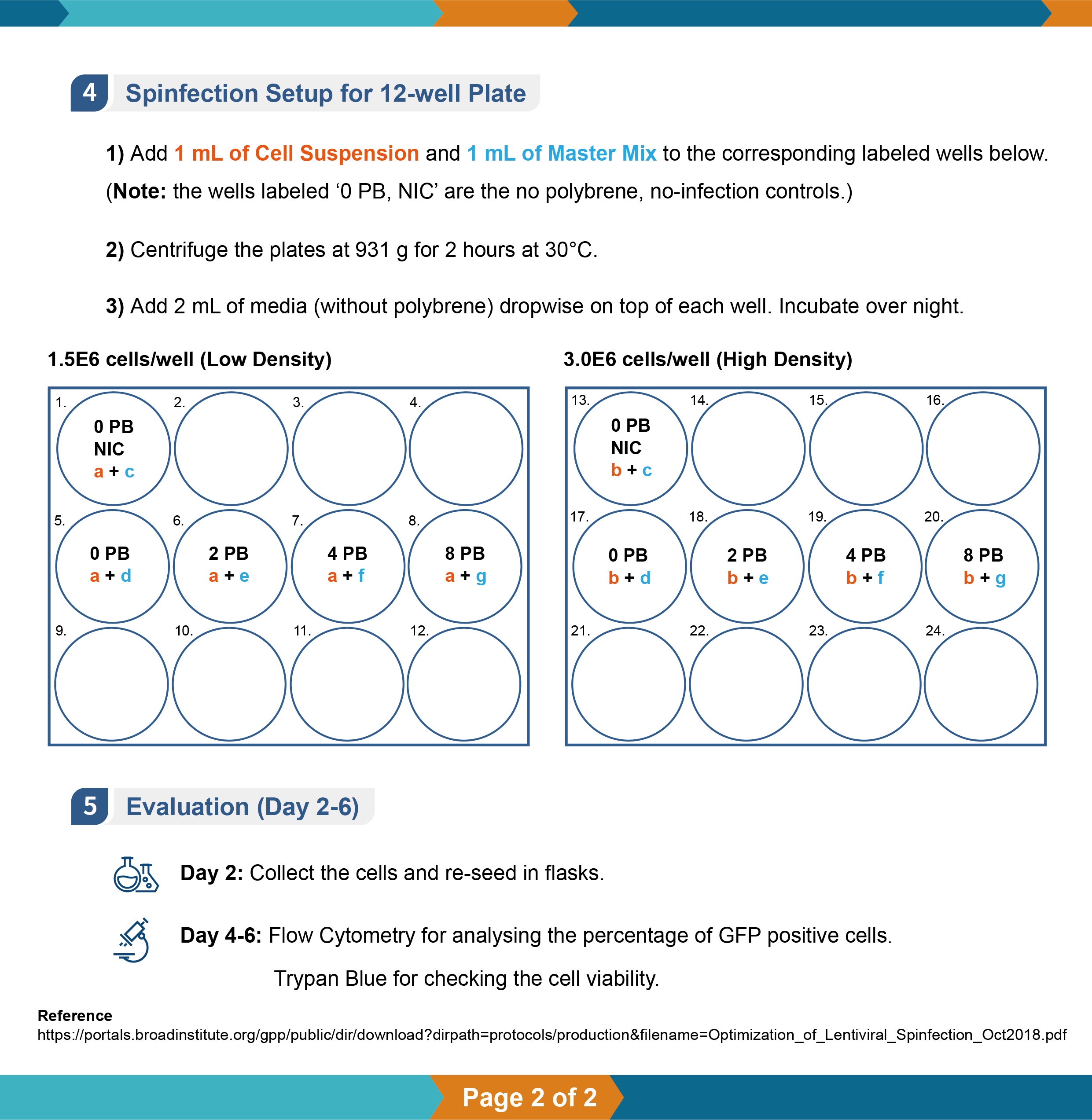 4 Spinfection Setup for 12-well Plate

1) Add 1 mL of Cell Suspension and 1 mL of Master Mix to the corresponding labeled wells below. (Note: the wells labeled ‘0 PB, NIC’ are the no polybrene, no-infection controls.)

2) Centrifuge the plates at 931 g for 2 hours at 30°C.

3) Add 2 mL of media (without polybrene) dropwise on top of each well. Incubate over night.

1.5E6 cells/well (Low Density)

1. 0 PB NIC a + c
2.
3.
4.
5. 0 PB a + d
6. 2 PB a + e
7. 4 PB a + f
8. 8 PB a + g
9.
10.
11.
12.

3.0E6 cells/well (High Density)

13. 0 PB NIC b + c
14.
15.
16.
17. 0 PB b + d
18. 2 PB b + e
19. 4 PB b + f
20. 8 PB b + g
21.
22.
23.
24.

5 Evaluation (Day 2-6)

Day 2: Collect the cells and re-seed in flasks.

Day 4-6: Flow Cytometry for analysing the percentage of GFP positive cells.
Trypan Blue for checking the cell viability.

Reference
https://portals.broadinstitute.org/gpp/public/dir/download?dirpath=protocols/production&filename=Optimization_of_Lentiviral_Spinfection_Oct2018.pdf

Page 2 of 2